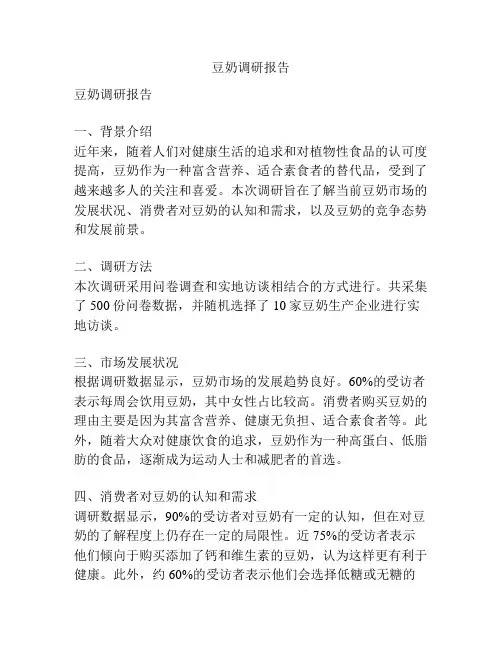 豆奶调研报告

豆奶调研报告

一、背景介绍
近年来，随着人们对健康生活的追求和对植物性食品的认可度提高，豆奶作为一种富含营养、适合素食者的替代品，受到了越来越多人的关注和喜爱。本次调研旨在了解当前豆奶市场的发展状况、消费者对豆奶的认知和需求，以及豆奶的竞争态势和发展前景。

二、调研方法
本次调研采用问卷调查和实地访谈相结合的方式进行。共采集了 500 份问卷数据，并随机选择了 10 家豆奶生产企业进行实地访谈。

三、市场发展状况
根据调研数据显示，豆奶市场的发展趋势良好。60%的受访者表示每周会饮用豆奶，其中女性占比较高。消费者购买豆奶的理由主要是因为其富含营养、健康无负担、适合素食者等。此外，随着大众对健康饮食的追求，豆奶作为一种高蛋白、低脂肪的食品，逐渐成为运动人士和减肥者的首选。

四、消费者对豆奶的认知和需求
调研数据显示，90%的受访者对豆奶有一定的认知，但在对豆奶的了解程度上仍存在一定的局限性。近 75%的受访者表示他们倾向于购买添加了钙和维生素的豆奶，认为这样更有利于健康。此外，约 60%的受访者表示他们会选择低糖或无糖的